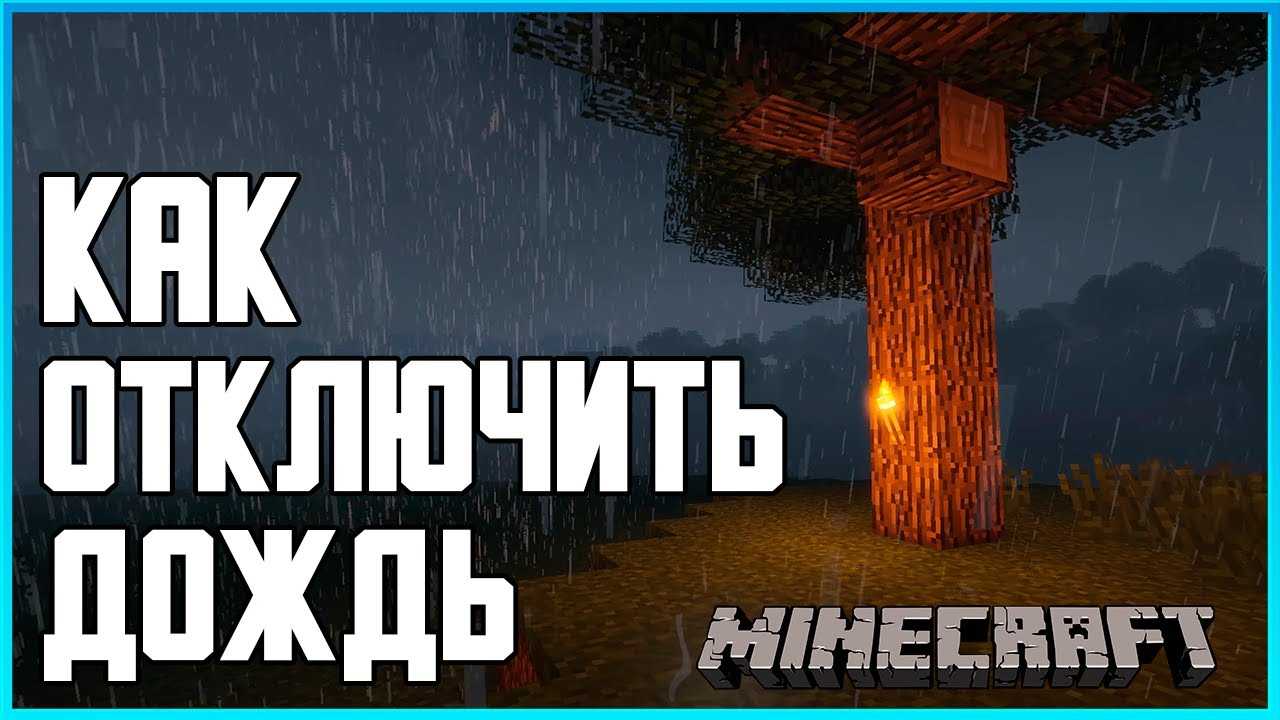 КАК
ОТКЛЮЧИТЬ
ДОЖДЬ

MINECRAFT